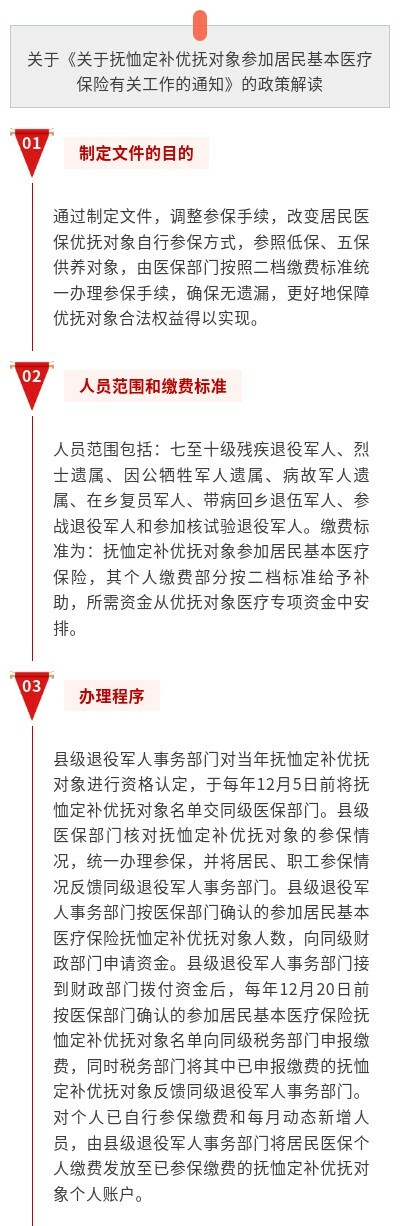 关于《关于抚恤定补优抚对象参加居民基本医疗保险有关工作的通知》的政策解读

01

制定文件的目的

通过制定文件，调整参保手续，改变居民医保优抚对象自行参保方式，参照低保、五保供养对象，由医保部门按照二档缴费标准统一办理参保手续，确保无遗漏，更好地保障优抚对象合法权益得以实现。

02

人员范围和缴费标准

人员范围包括：七至十级残疾退役军人、烈士遗属、因公牺牲军人遗属、病故军人遗属、在乡复员军人、带病回乡退伍军人、参战退役军人和参加核试验退役军人。缴费标准为：抚恤定补优抚对象参加居民基本医疗保险，其个人缴费部分按二档标准给予补助，所需资金从优抚对象医疗专项资金中安排。

03

办理程序

县级退役军人事务部门对当年抚恤定补优抚对象进行资格认定，于每年12月5日前将抚恤定补优抚对象名单交同级医保部门。县级医保部门核对抚恤定补优抚对象的参保情况，统一办理参保，并将居民、职工参保情况反馈同级退役军人事务部门。县级退役军人事务部门按医保部门确认的参加居民基本医疗保险抚恤定补优抚对象人数，向同级财政部门申请资金。县级退役军人事务部门接到财政部门拨付资金后，每年12月20日前按医保部门确认的参加居民基本医疗保险抚恤定补优抚对象名单向同级税务部门申报缴费，同时税务部门将其中已申报缴费的抚恤定补优抚对象反馈同级退役军人事务部门。对个人已自行参保缴费和每月动态新增人员，由县级退役军人事务部门将居民医保个人缴费发放至已参保缴费的抚恤定补优抚对象个人账户。